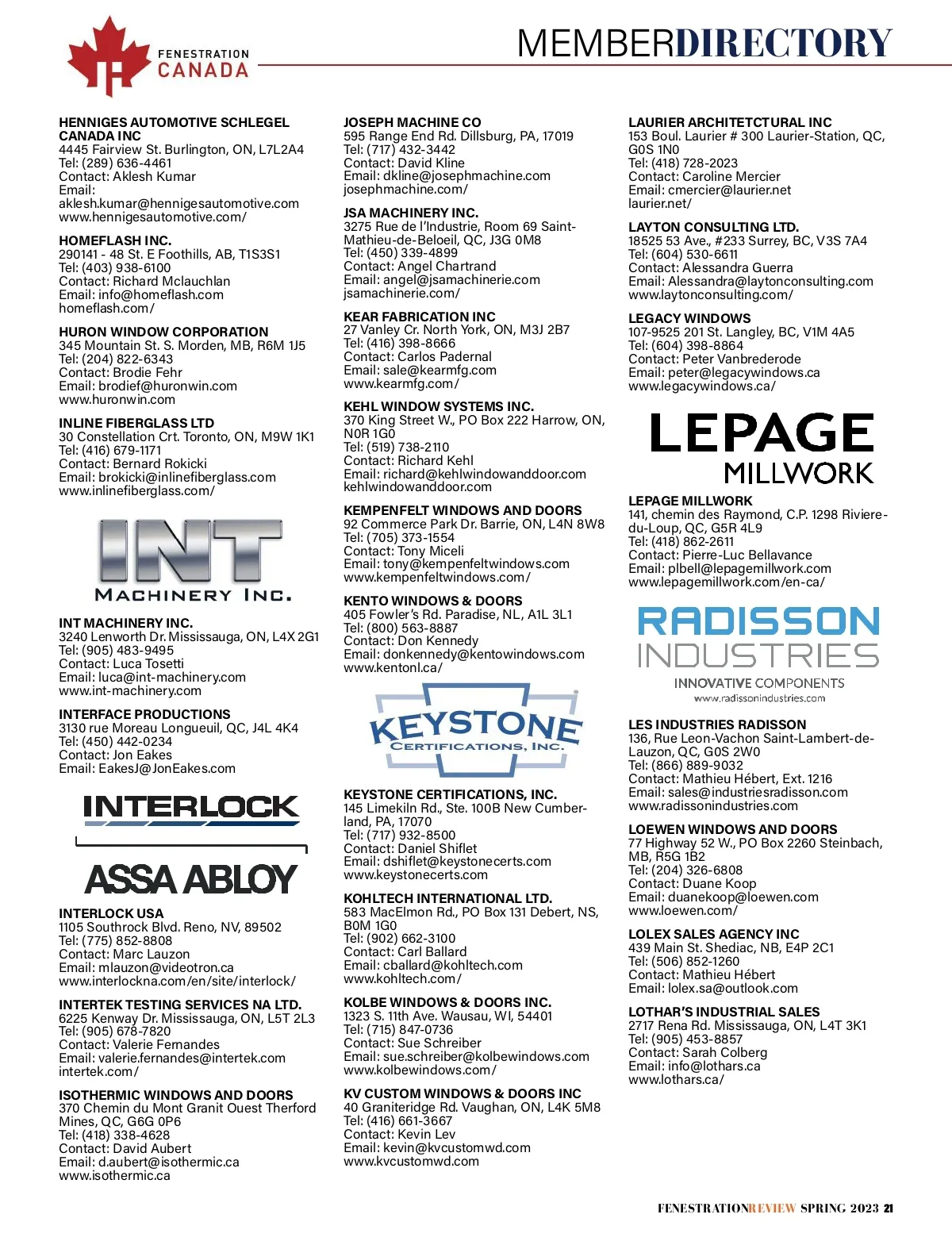 FENESTRATION CANADA

MEMBERDIRECTORY

HENNIGES AUTOMOTIVE SCHLEGEL CANADA INC
4445 Fairview St. Burlington, ON, L7L2A4
Tel: (289) 636-4461
Contact: Aklesh Kumar
Email: aklesh.kumar@hennigesautomotive.com
www.hennigesautomotive.com/

HOMEFLASH INC.
290141 - 48 St. E Foothills, AB, T1S3S1
Tel: (403) 938-6100
Contact: Richard Mclauchlan
Email: info@homeflash.com
homeflash.com/

HURON WINDOW CORPORATION
345 Mountain St. S. Morden, MB, R6M 1J5
Tel: (204) 822-6343
Contact: Brodie Fehr
Email: brodief@huronwin.com
www.huronwin.com

INLINE FIBERGLASS LTD
30 Constellation Crt. Toronto, ON, M9W 1K1
Tel: (416) 679-1171
Contact: Bernard Rokicki
Email: brokicki@inlinefiberglass.com
www.inlinefiberglass.com/

INT MACHINERY INC.

INT MACHINERY INC.
3240 Lenworth Dr. Mississauga, ON, L4X 2G1
Tel: (905) 483-9495
Contact: Luca Tosetti
Email: luca@int-machinery.com
www.int-machinery.com

INTERFACE PRODUCTIONS
3130 rue Moreau Longueuil, QC, J4L 4K4
Tel: (450) 442-0234
Contact: Jon Eakes
Email: EakesJ@JonEakes.com

INTERLOCK
ASSA ABLOY

INTERLOCK USA
1105 Southrock Blvd. Reno, NV, 89502
Tel: (775) 852-8808
Contact: Marc Lauzon
Email: mlauzon@videotron.ca
www.interlockna.com/en/site/interlock/

INTERTEK TESTING SERVICES NA LTD.
6225 Kenway Dr. Mississauga, ON, L5T 2L3
Tel: (905) 678-7820
Contact: Valerie Fernandes
Email: valerie.fernandes@intertek.com
intertek.com/

ISOTHERMIC WINDOWS AND DOORS
370 Chemin du Mont Granit Ouest Therford Mines, QC, G6G 0P6
Tel: (418) 338-4628
Contact: David Aubert
Email: d.aubert@isothermic.ca
www.isothermic.ca

JOSEPH MACHINE CO
595 Range End Rd. Dillsburg, PA, 17019
Tel: (717) 432-3442
Contact: David Kline
Email: dkline@josephmachine.com
josephmachine.com/

JSA MACHINERY INC.
3275 Rue de l'Industrie, Room 69 Saint-Mathieu-de-Beloeil, QC, J3G 0M8
Tel: (450) 339-4899
Contact: Angel Chartrand
Email: angel@jsamachinerie.com
jsamachinerie.com/

KEAR FABRICATION INC
27 Vanley Cr. North York, ON, M3J 2B7
Tel: (416) 398-8666
Contact: Carlos Padernal
Email: sale@kearmfg.com
www.kearmfg.com/

KEHL WINDOW SYSTEMS INC.
370 King Street W., PO Box 222 Harrow, ON, N0R 1G0
Tel: (519) 738-2110
Contact: Richard Kehl
Email: richard@kehlwindowanddoor.com
kehlwindowanddoor.com

KEMPENFELT WINDOWS AND DOORS
92 Commerce Park Dr. Barrie, ON, L4N 8W8
Tel: (705) 373-1554
Contact: Tony Miceli
Email: tony@kempenfeltwindows.com
www.kempenfeltwindows.com/

KENTO WINDOWS & DOORS
405 Fowler's Rd. Paradise, NL, A1L 3L1
Tel: (800) 563-8887
Contact: Don Kennedy
Email: donkennedy@kentowindows.com
www.kentonl.ca/

KEYSTONE CERTIFICATIONS, INC.

KEYSTONE CERTIFICATIONS, INC.
145 Limekiln Rd., Ste. 100B New Cumberland, PA, 17070
Tel: (717) 932-8500
Contact: Daniel Shiflet
Email: dshiflet@keystonecerts.com
www.keystonecerts.com

KOHLTECH INTERNATIONAL LTD.
583 MacElmon Rd., PO Box 131 Debert, NS, B0M 1G0
Tel: (902) 662-3100
Contact: Carl Ballard
Email: cballard@kohltech.com
www.kohltech.com/

KOLBE WINDOWS & DOORS INC.
1323 S. 11th Ave. Wausau, WI, 54401
Tel: (715) 847-0736
Contact: Sue Schreiber
Email: sue.schreiber@kolbewindows.com
www.kolbewindows.com/

KV CUSTOM WINDOWS & DOORS INC
40 Graniteridge Rd. Vaughan, ON, L4K 5M8
Tel: (416) 661-3667
Contact: Kevin Lev
Email: kevin@kvcustomwd.com
www.kvcustomwd.com

LAURIER ARCHITETCTURAL INC
153 Boul. Laurier # 300 Laurier-Station, QC, G0S 1N0
Tel: (418) 728-2023
Contact: Caroline Mercier
Email: cmercier@laurier.net
laurier.net/

LAYTON CONSULTING LTD.
18525 53 Ave., #233 Surrey, BC, V3S 7A4
Tel: (604) 530-6611
Contact: Alessandra Guerra
Email: Alessandra@laytonconsulting.com
www.laytonconsulting.com/

LEGACY WINDOWS
107-9525 201 St. Langley, BC, V1M 4A5
Tel: (604) 398-8864
Contact: Peter Vanbrederode
Email: peter@legacywindows.ca
www.legacywindows.ca/

LEPAGE MILLWORK

LEPAGE MILLWORK
141, chemin des Raymond, C.P. 1298 Riviere-du-Loup, QC, G5R 4L9
Tel: (418) 862-2611
Contact: Pierre-Luc Bellavance
Email: plbell@lepagemillwork.com
www.lepagemillwork.com/en-ca/

RADISSON INDUSTRIES
INNOVATIVE COMPONENTS
www.radissonindustries.com

LES INDUSTRIES RADISSON
136, Rue Leon-Vachon Saint-Lambert-de-Lauzon, QC, G0S 2W0
Tel: (866) 889-9032
Contact: Mathieu Hébert, Ext. 1216
Email: sales@industriesradisson.com
www.radissonindustries.com

LOEWEN WINDOWS AND DOORS
77 Highway 52 W., PO Box 2260 Steinbach, MB, R5G 1B2
Tel: (204) 326-6808
Contact: Duane Koop
Email: duanekoop@loewen.com
www.loewen.com/

LOLEX SALES AGENCY INC
439 Main St. Shediac, NB, E4P 2C1
Tel: (506) 852-1260
Contact: Mathieu Hébert
Email: lolex.sa@outlook.com

LOTHAR'S INDUSTRIAL SALES
2717 Rena Rd. Mississauga, ON, L4T 3K1
Tel: (905) 453-8857
Contact: Sarah Colberg
Email: info@lothars.ca
www.lothars.ca/

FENESTRATIONREVIEW SPRING 2023 21